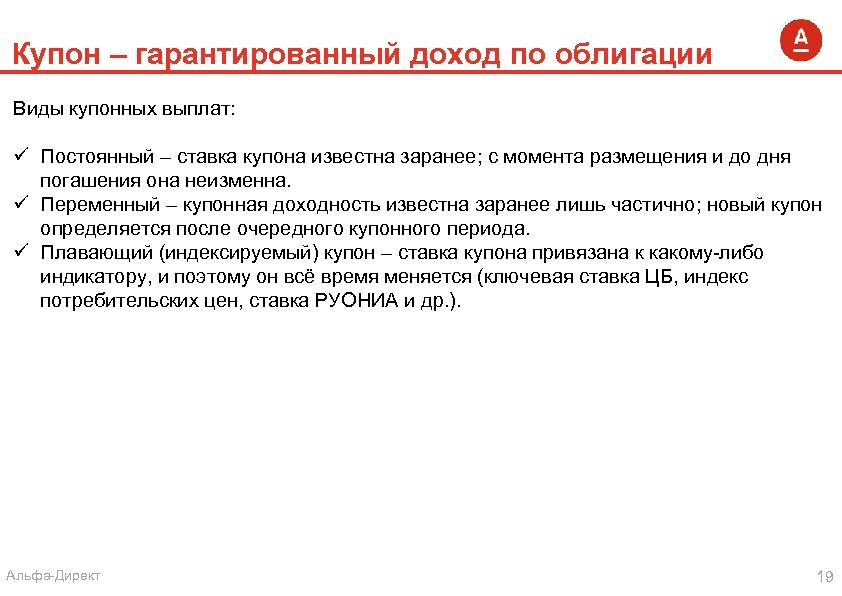 Купон – гарантированный доход по облигации

А

Виды купонных выплат:

✓ Постоянный – ставка купона известна заранее; с момента размещения и до дня погашения она неизменна.
✓ Переменный – купонная доходность известна заранее лишь частично; новый купон определяется после очередного купонного периода.
✓ Плавающий (индексируемый) купон – ставка купона привязана к какому-либо индикатору, и поэтому он всё время меняется (ключевая ставка ЦБ, индекс потребительских цен, ставка РУОНИА и др.).

Альфа-Директ

19